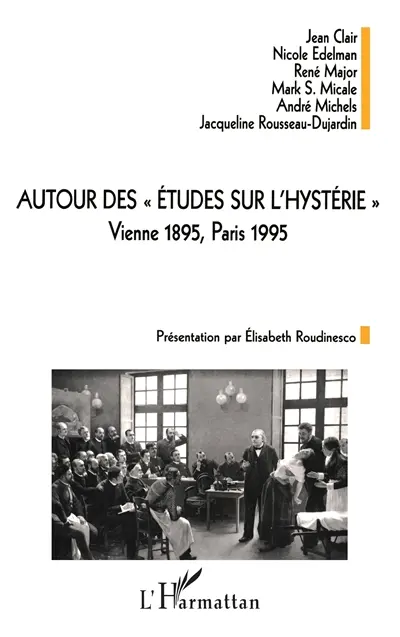 Jean Clair
Nicole Edelman
René Major
Mark S. Micale
André Michels
Jacqueline Rousseau-Dujardin

AUTOUR DES « ÉTUDES SUR L'HYSTÉRIE »
Vienne 1895, Paris 1995

Présentation par Élisabeth Roudinesco

L'Harmattan